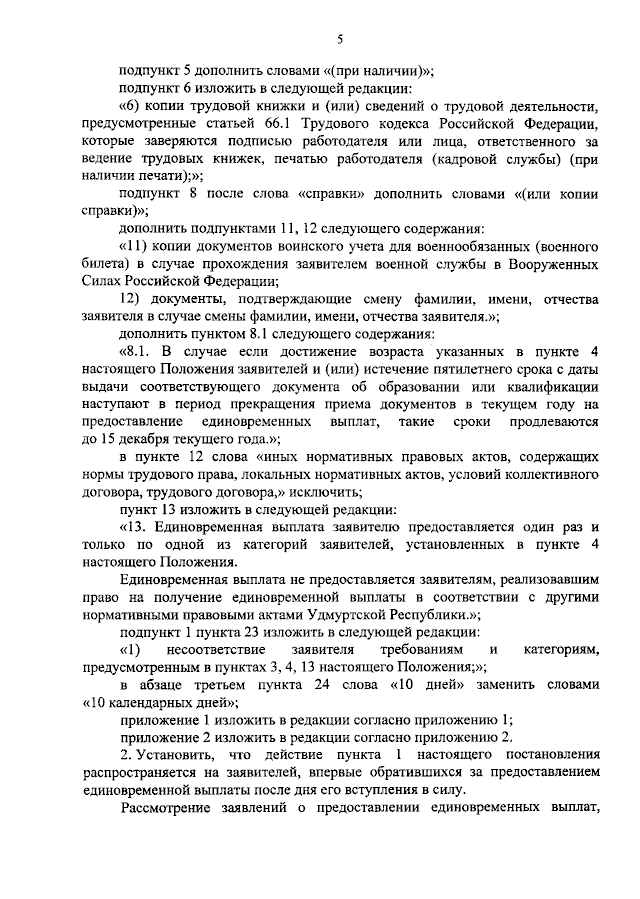 5

подпункт 5 дополнить словами «(при наличии)»;

подпункт 6 изложить в следующей редакции:

«6) копии трудовой книжки и (или) сведений о трудовой деятельности, предусмотренные статьей 66.1 Трудового кодекса Российской Федерации, которые заверяются подписью работодателя или лица, ответственного за ведение трудовых книжек, печатью работодателя (кадровой службы) (при наличии печати);»;

подпункт 8 после слова «справки» дополнить словами «(или копии справки)»;

дополнить подпунктами 11, 12 следующего содержания:

«11) копии документов воинского учета для военнообязанных (военного билета) в случае прохождения заявителем военной службы в Вооруженных Силах Российской Федерации;

12) документы, подтверждающие смену фамилии, имени, отчества заявителя в случае смены фамилии, имени, отчества заявителя.»;

дополнить пунктом 8.1 следующего содержания:

«8.1. В случае если достижение возраста указанных в пункте 4 настоящего Положения заявителей и (или) истечение пятилетнего срока с даты выдачи соответствующего документа об образовании или квалификации наступают в период прекращения приема документов в текущем году на предоставление единовременных выплат, такие сроки продлеваются до 15 декабря текущего года.»;

в пункте 12 слова «иных нормативных правовых актов, содержащих нормы трудового права, локальных нормативных актов, условий коллективного договора, трудового договора,» исключить;

пункт 13 изложить в следующей редакции:

«13. Единовременная выплата заявителю предоставляется один раз и только по одной из категорий заявителей, установленных в пункте 4 настоящего Положения.

Единовременная выплата не предоставляется заявителям, реализовавшим право на получение единовременной выплаты в соответствии с другими нормативными правовыми актами Удмуртской Республики.»;

подпункт 1 пункта 23 изложить в следующей редакции:

«1) несоответствие заявителя требованиям и категориям, предусмотренным в пунктах 3, 4, 13 настоящего Положения;»;

в абзаце третьем пункта 24 слова «10 дней» заменить словами «10 календарных дней»;

приложение 1 изложить в редакции согласно приложению 1;

приложение 2 изложить в редакции согласно приложению 2.

2. Установить, что действие пункта 1 настоящего постановления распространяется на заявителей, впервые обратившихся за предоставлением единовременной выплаты после дня его вступления в силу.

Рассмотрение заявлений о предоставлении единовременных выплат,